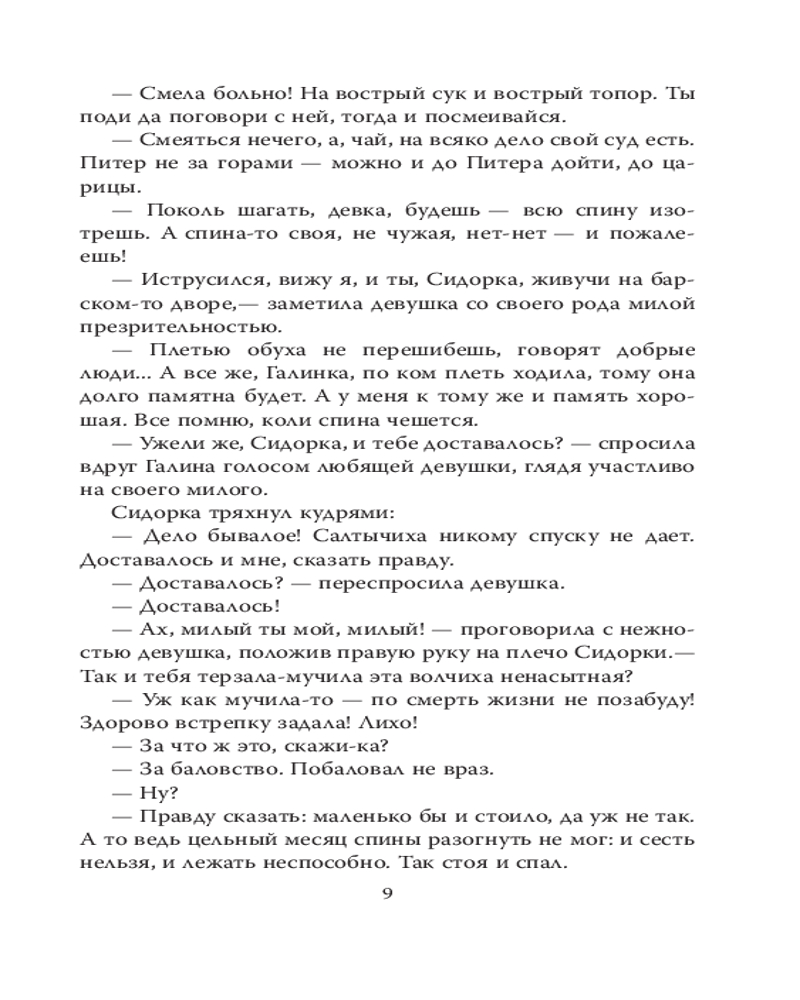 — Смела больно! На вострый сук и вострый топор. Ты поди да поговори с ней, тогда и посмеивайся.

— Смеяться нечего, а, чай, на всяко дело свой суд есть. Питер не за горами — можно и до Питера дойти, до царицы.

— Поколь шагать, девка, будешь — всю спину изотрешь. А спина-то своя, не чужая, нет-нет — и пожалеешь!

— Иструсился, вижу я, и ты, Сидорка, живучи на барском-то дворе,— заметила девушка со своего рода милой презрительностью.

— Плетью обуха не перешибешь, говорят добрые люди... А все же, Галинка, по ком плеть ходила, тому она долго памятна будет. А у меня к тому же и память хорошая. Все помню, коли спина чешется.

— Ужели же, Сидорка, и тебе доставалось? — спросила вдруг Галина голосом любящей девушки, глядя участливо на своего милого.

Сидорка тряхнул кудрями:

— Дело бывалое! Салтычиха никому спуску не дает. Доставалось и мне, сказать правду.

— Доставалось? — переспросила девушка.

— Доставалось!

— Ах, милый ты мой, милый! — проговорила с нежностью девушка, положив правую руку на плечо Сидорки.— Так и тебя терзала-мучила эта волчиха ненасытная?

— Уж как мучила-то — по смерть жизни не позабуду! Здорово встрепку задала! Лихо!

— За что ж это, скажи-ка?

— За баловство. Побаловал не враз.

— Ну?

— Правду сказать: маленько бы и стоило, да уж не так. А то ведь цельный месяц спины разогнуть не мог: и сесть нельзя, и лежать неспособно. Так стоя и спал.

9